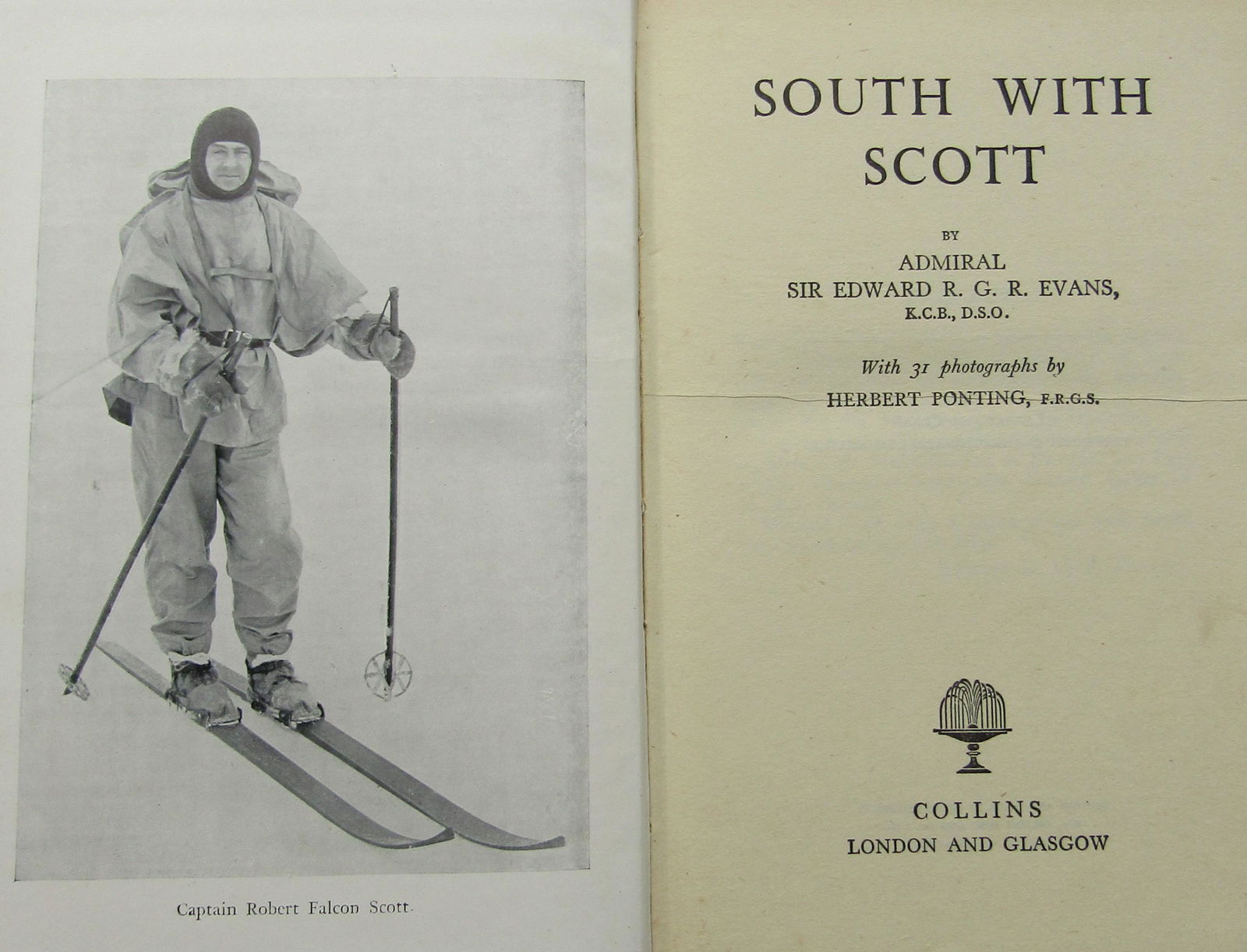 Captain Robert Falcon Scott.

SOUTH WITH SCOTT

BY

ADMIRAL
SIR EDWARD R. G. R. EVANS,
K.C.B., D.S.O.

With 31 photographs by
HERBERT PONTING, F.R.G.S.

COLLINS
LONDON AND GLASGOW